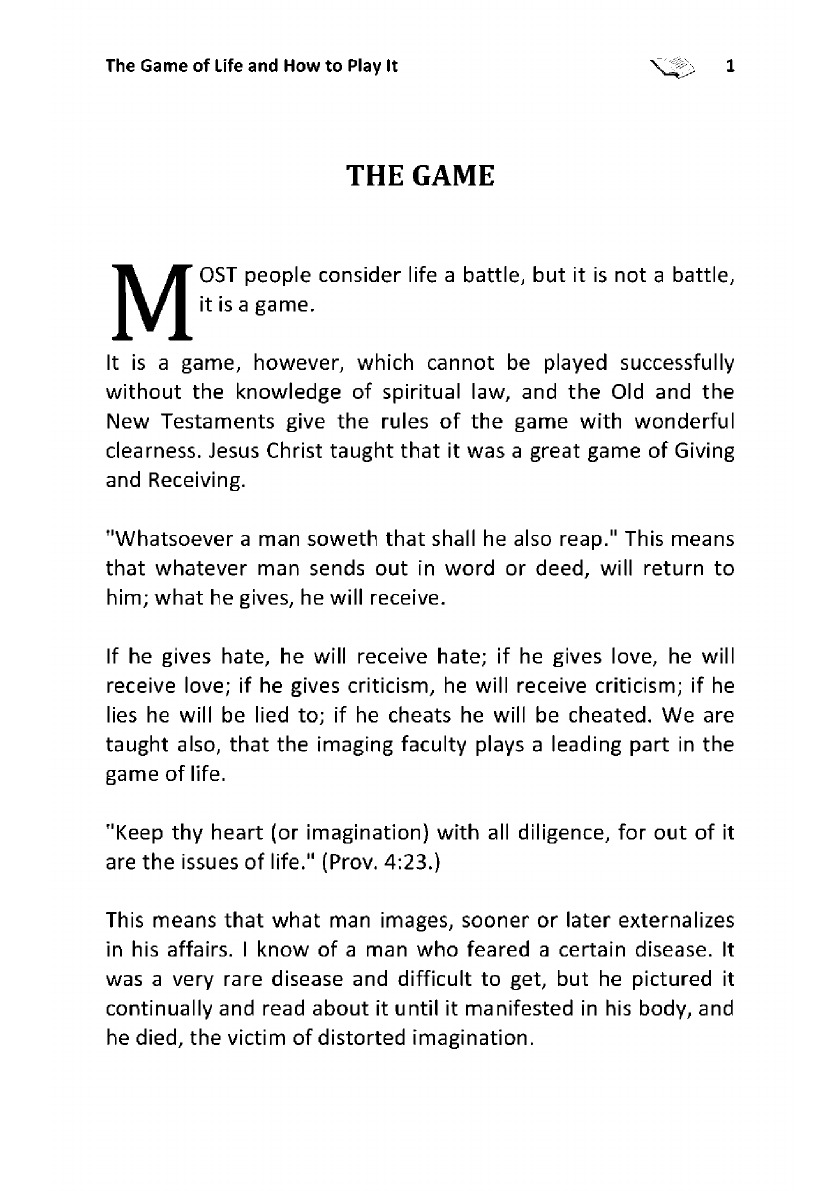 The Game of Life and How to Play It 1

THE GAME

MOST people consider life a battle, but it is not a battle, it is a game.

It is a game, however, which cannot be played successfully without the knowledge of spiritual law, and the Old and the New Testaments give the rules of the game with wonderful clearness. Jesus Christ taught that it was a great game of Giving and Receiving.

"Whatsoever a man soweth that shall he also reap." This means that whatever man sends out in word or deed, will return to him; what he gives, he will receive.

If he gives hate, he will receive hate; if he gives love, he will receive love; if he gives criticism, he will receive criticism; if he lies he will be lied to; if he cheats he will be cheated. We are taught also, that the imaging faculty plays a leading part in the game of life.

"Keep thy heart (or imagination) with all diligence, for out of it are the issues of life." (Prov. 4:23.)

This means that what man images, sooner or later externalizes in his affairs. I know of a man who feared a certain disease. It was a very rare disease and difficult to get, but he pictured it continually and read about it until it manifested in his body, and he died, the victim of distorted imagination.